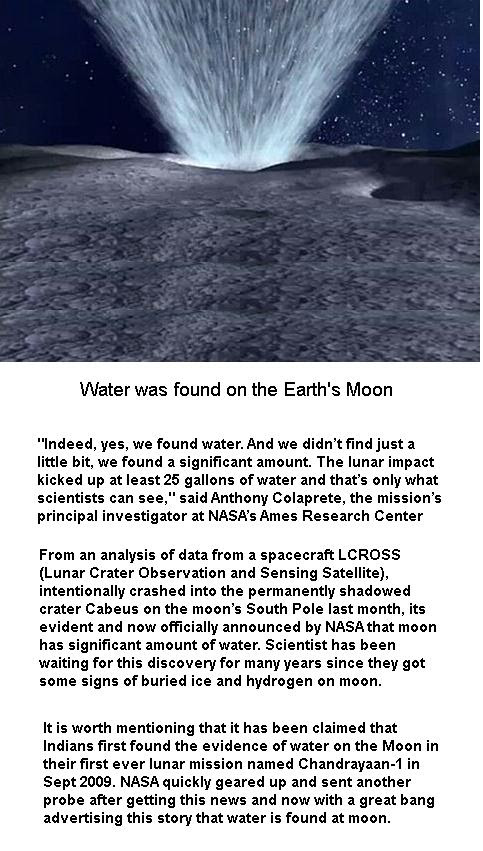 Water was found on the Earth's Moon

"Indeed, yes, we found water. And we didn't find just a little bit, we found a significant amount. The lunar impact kicked up at least 25 gallons of water and that's only what scientists can see," said Anthony Colaprete, the mission's principal investigator at NASA's Ames Research Center

From an analysis of data from a spacecraft LCROSS (Lunar Crater Observation and Sensing Satellite), intentionally crashed into the permanently shadowed crater Cabeus on the moon's South Pole last month, its evident and now officially announced by NASA that moon has significant amount of water. Scientist has been waiting for this discovery for many years since they got some signs of buried ice and hydrogen on moon.

It is worth mentioning that it has been claimed that Indians first found the evidence of water on the Moon in their first ever lunar mission named Chandrayaan-1 in Sept 2009. NASA quickly geared up and sent another probe after getting this news and now with a great bang advertising this story that water is found at moon.